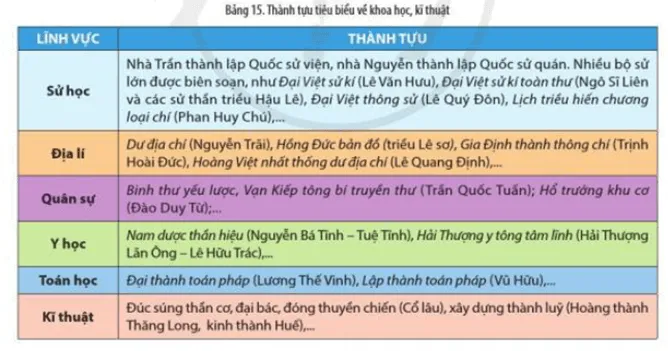 Bảng 15. Thành tựu tiêu biểu về khoa học, kĩ thuật

| LĨNH VỰC | THÀNH TỰU |
|---|---|
| Sử học | Nhà Trần thành lập Quốc sử viện, nhà Nguyễn thành lập Quốc sử quán. Nhiều bộ sử lớn được biên soạn, như Đại Việt sử kí (Lê Văn Hưu), Đại Việt sử kí toàn thư (Ngô Sĩ Liên và các sử thần triều Hậu Lê), Đại Việt thông sử (Lê Quý Đôn), Lịch triều hiến chương loại chí (Phan Huy Chú),... |
| Địa lí | Dư địa chí (Nguyễn Trãi), Hồng Đức bản đồ (triều Lê sơ), Gia Định thành thông chí (Trịnh Hoài Đức), Hoàng Việt nhất thống dư địa chí (Lê Quang Định),... |
| Quân sự | Binh thư yếu lược, Vạn Kiếp tông bí truyền thư (Trần Quốc Tuấn); Hổ trướng khu cơ (Đào Duy Từ);... |
| Y học | Nam dược thần hiệu (Nguyễn Bá Tĩnh – Tuệ Tĩnh), Hải Thượng y tông tâm lĩnh (Hải Thượng Lãn Ông – Lê Hữu Trác),... |
| Toán học | Đại thành toán pháp (Lương Thế Vinh), Lập thành toán pháp (Vũ Hữu),... |
| Kĩ thuật | Đúc súng thần cơ, đại bác, đóng thuyền chiến (Cổ lâu), xây dựng thành luỹ (Hoàng thành Thăng Long, kinh thành Huế),... |